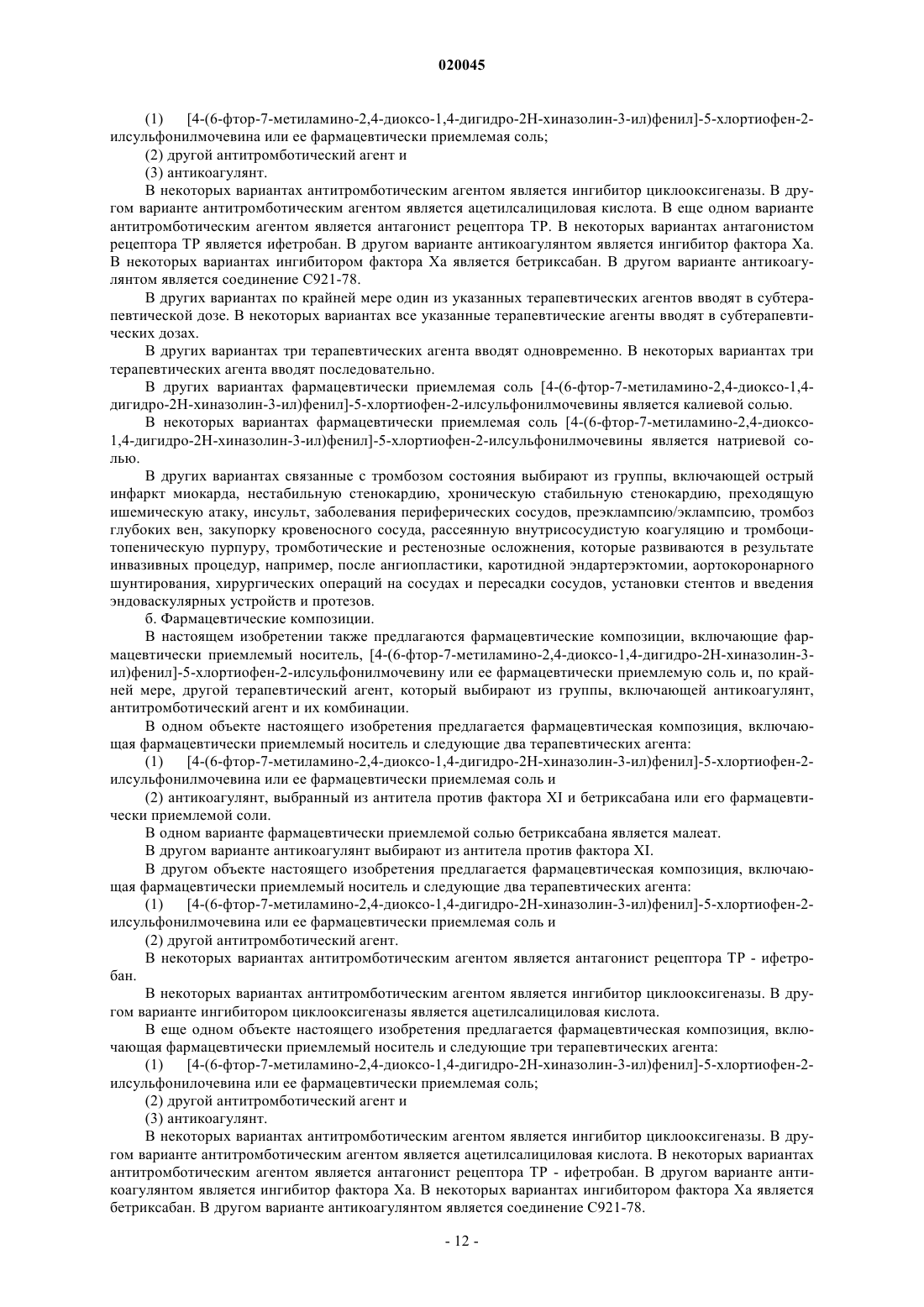 020045

(1) [4-(6-фтор-7-метиламино-2,4-диоксо-1,4-дигидро-2Н-хиназолин-3-ил)фенил]-5-хлортиофен-2-илсульфонилмочевина или ее фармацевтически приемлемая соль;

(2) другой антитромботический агент и

(3) антикоагулянт.

В некоторых вариантах антитромботическим агентом является ингибитор циклооксигеназы. В другом варианте антитромботическим агентом является ацетилсалициловая кислота. В еще одном варианте антитромботическим агентом является антагонист рецептора ТР. В некоторых вариантах антагонистом рецептора ТР является ифетробан. В другом варианте антикоагулянтом является ингибитор фактора Ха. В некоторых вариантах ингибитором фактора Ха является бетриксабан. В другом варианте антикоагулянтом является соединение С921-78.

В других вариантах по крайней мере один из указанных терапевтических агентов вводят в субтерапевтической дозе. В некоторых вариантах все указанные терапевтические агенты вводят в субтерапевтических дозах.

В других вариантах три терапевтических агента вводят одновременно. В некоторых вариантах три терапевтических агента вводят последовательно.

В других вариантах фармацевтически приемлемая соль [4-(6-фтор-7-метиламино-2,4-диоксо-1,4-дигидро-2Н-хиназолин-3-ил)фенил]-5-хлортиофен-2-илсульфонилмочевины является калиевой солью.

В некоторых вариантах фармацевтически приемлемая соль [4-(6-фтор-7-метиламино-2,4-диоксо-1,4-дигидро-2Н-хиназолин-3-ил)фенил]-5-хлортиофен-2-илсульфонилмочевины является натриевой солью.

В других вариантах связанные с тромбозом состояния выбирают из группы, включающей острый инфаркт миокарда, нестабильную стенокардию, хроническую стабильную стенокардию, преходящую ишемическую атаку, инсульт, заболевания периферических сосудов, преэклампсию/эклампсию, тромбоз глубоких вен, закупорку кровеносного сосуда, рассеянную внутрисосудистую коагуляцию и тромбоцитопеническую пурпуру, тромботические и рестенозные осложнения, которые развиваются в результате инвазивных процедур, например, после ангиопластики, каротидной эндартерэктомии, аортокоронарного шунтирования, хирургических операций на сосудах и пересадки сосудов, установки стентов и введения эндоваскулярных устройств и протезов.

б. Фармацевтические композиции.

В настоящем изобретении также предлагаются фармацевтические композиции, включающие фармацевтически приемлемый носитель, [4-(6-фтор-7-метиламино-2,4-диоксо-1,4-дигидро-2Н-хиназолин-3-ил)фенил]-5-хлортиофен-2-илсульфонилмочевину или ее фармацевтически приемлемую соль и, по крайней мере, другой терапевтический агент, который выбирают из группы, включающей антикоагулянт, антитромботический агент и их комбинации.

В одном объекте настоящего изобретения предлагается фармацевтическая композиция, включающая фармацевтически приемлемый носитель и следующие два терапевтических агента:

(1) [4-(6-фтор-7-метиламино-2,4-диоксо-1,4-дигидро-2Н-хиназолин-3-ил)фенил]-5-хлортиофен-2-илсульфонилмочевина или ее фармацевтически приемлемая соль и

(2) антикоагулянт, выбранный из антитела против фактора XI и бетриксабана или его фармацевтически приемлемой соли.

В одном варианте фармацевтически приемлемой солью бетриксабана является малеат.

В другом варианте антикоагулянт выбирают из антитела против фактора XI.

В другом объекте настоящего изобретения предлагается фармацевтическая композиция, включающая фармацевтически приемлемый носитель и следующие два терапевтических агента:

(1) [4-(6-фтор-7-метиламино-2,4-диоксо-1,4-дигидро-2Н-хиназолин-3-ил)фенил]-5-хлортиофен-2-илсульфонилмочевина или ее фармацевтически приемлемая соль и

(2) другой антитромботический агент.

В некоторых вариантах антитромботическим агентом является антагонист рецептора ТР - ифетробан.

В некоторых вариантах антитромботическим агентом является ингибитор циклооксигеназы. В другом варианте ингибитором циклооксигеназы является ацетилсалициловая кислота.

В еще одном объекте настоящего изобретения предлагается фармацевтическая композиция, включающая фармацевтически приемлемый носитель и следующие три терапевтических агента:

(1) [4-(6-фтор-7-метиламино-2,4-диоксо-1,4-дигидро-2Н-хиназолин-3-ил)фенил]-5-хлортиофен-2-илсульфонилочевина или ее фармацевтически приемлемая соль;

(2) другой антитромботический агент и

(3) антикоагулянт.

В некоторых вариантах антитромботическим агентом является ингибитор циклооксигеназы. В другом варианте антитромботическим агентом является ацетилсалициловая кислота. В некоторых вариантах антитромботическим агентом является антагонист рецептора ТР - ифетробан. В другом варианте антикоагулянтом является ингибитор фактора Ха. В некоторых вариантах ингибитором фактора Ха является бетриксабан. В другом варианте антикоагулянтом является соединение С921-78.

- 12 -